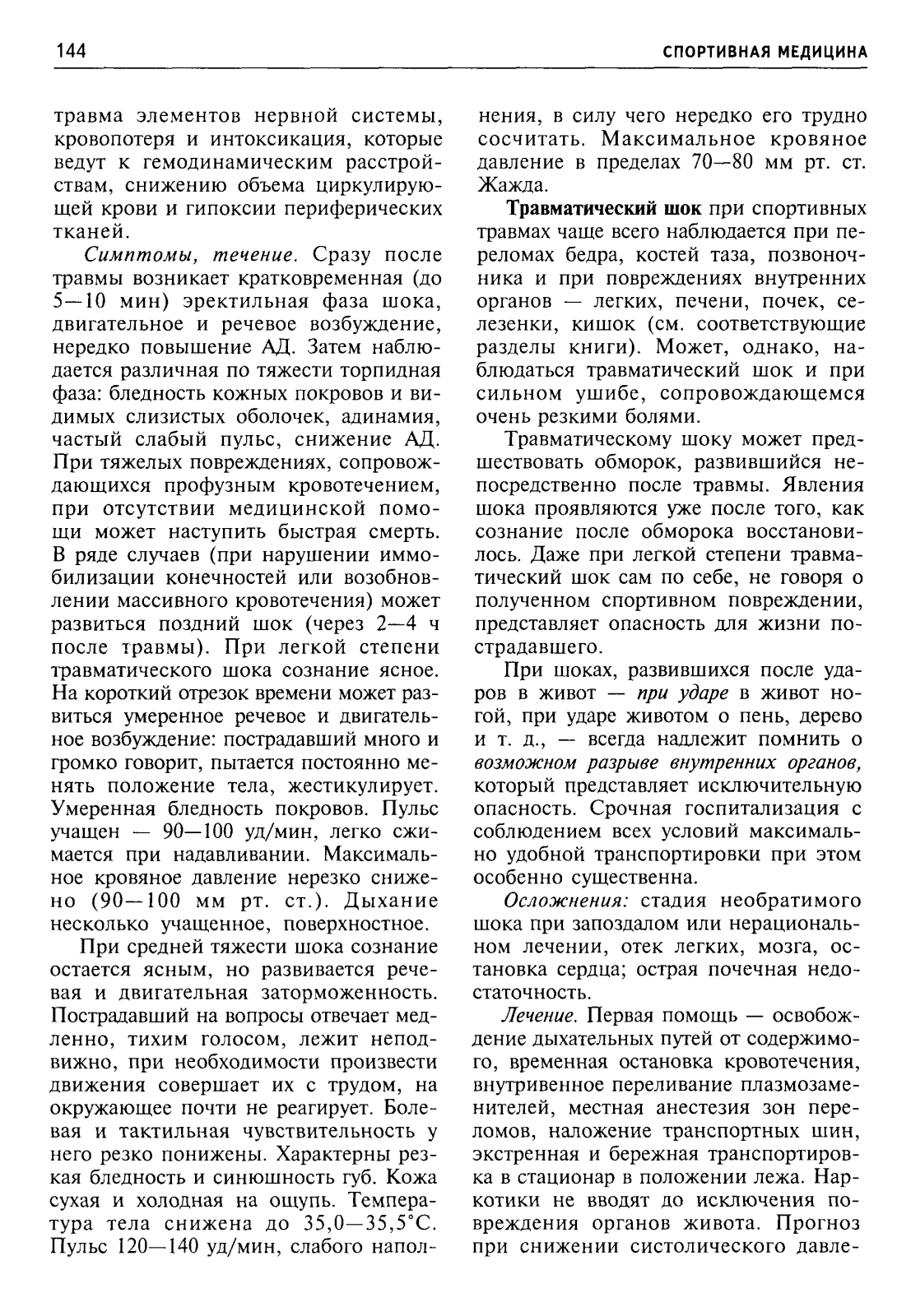 144

СПОРТИВНАЯ МЕДИЦИНА

травма элементов нервной системы, кровопотеря и интоксикация, которые ведут к гемодинамическим расстройствам, снижению объема циркулирующей крови и гипоксии периферических тканей.

Симптомы, течение. Сразу после травмы возникает кратковременная (до 5—10 мин) эректильная фаза шока, двигательное и речевое возбуждение, нередко повышение АД. Затем наблюдается различная по тяжести торпидная фаза: бледность кожных покровов и видимых слизистых оболочек, адинамия, частый слабый пульс, снижение АД. При тяжелых повреждениях, сопровождающихся профузным кровотечением, при отсутствии медицинской помощи может наступить быстрая смерть. В ряде случаев (при нарушении иммобилизации конечностей или возобновлении массивного кровотечения) может развиться поздний шок (через 2—4 ч после травмы). При легкой степени травматического шока сознание ясное. На короткий отрезок времени может развиться умеренное речевое и двигательное возбуждение: пострадавший много и громко говорит, пытается постоянно менять положение тела, жестикулирует. Умеренная бледность покровов. Пульс учащен — 90—100 уд/мин, легко сжимается при надавливании. Максимальное кровяное давление нерезко снижено (90—100 мм рт. ст.). Дыхание несколько учащенное, поверхностное.

При средней тяжести шока сознание остается ясным, но развивается речевая и двигательная заторможенность. Пострадавший на вопросы отвечает медленно, тихим голосом, лежит неподвижно, при необходимости произвести движения совершает их с трудом, на окружающее почти не реагирует. Болевая и тактильная чувствительность у него резко понижены. Характерны резкая бледность и синюшность губ. Кожа сухая и холодная на ощупь. Температура тела снижена до 35,0—35,5°С. Пульс 120—140 уд/мин, слабого наполнения, в силу чего нередко его трудно сосчитать. Максимальное кровяное давление в пределах 70—80 мм рт. ст. Жажда.

Травматический шок при спортивных травмах чаще всего наблюдается при переломах бедра, костей таза, позвоночника и при повреждениях внутренних органов — легких, печени, почек, селезенки, кишок (см. соответствующие разделы книги). Может, однако, наблюдаться травматический шок и при сильном ушибе, сопровождающемся очень резкими болями.

Травматическому шоку может предшествовать обморок, развившийся непосредственно после травмы. Явления шока проявляются уже после того, как сознание после обморока восстановилось. Даже при легкой степени травматический шок сам по себе, не говоря о полученном спортивном повреждении, представляет опасность для жизни пострадавшего.

При шоках, развившихся после ударов в живот — при ударе в живот ногой, при ударе животом о пень, дерево и т. д., — всегда надлежит помнить о возможном разрыве внутренних органов, который представляет исключительную опасность. Срочная госпитализация с соблюдением всех условий максимально удобной транспортировки при этом особенно существенна.

Осложнения: стадия необратимого шока при запоздалом или нерациональном лечении, отек легких, мозга, остановка сердца; острая почечная недостаточность.

Лечение. Первая помощь — освобождение дыхательных путей от содержимого, временная остановка кровотечения, внутривенное переливание плазмозаменителей, местная анестезия зон переломов, наложение транспортных шин, экстренная и бережная транспортировка в стационар в положении лежа. Наркотики не вводят до исключения повреждения органов живота. Прогноз при снижении систолического давле-